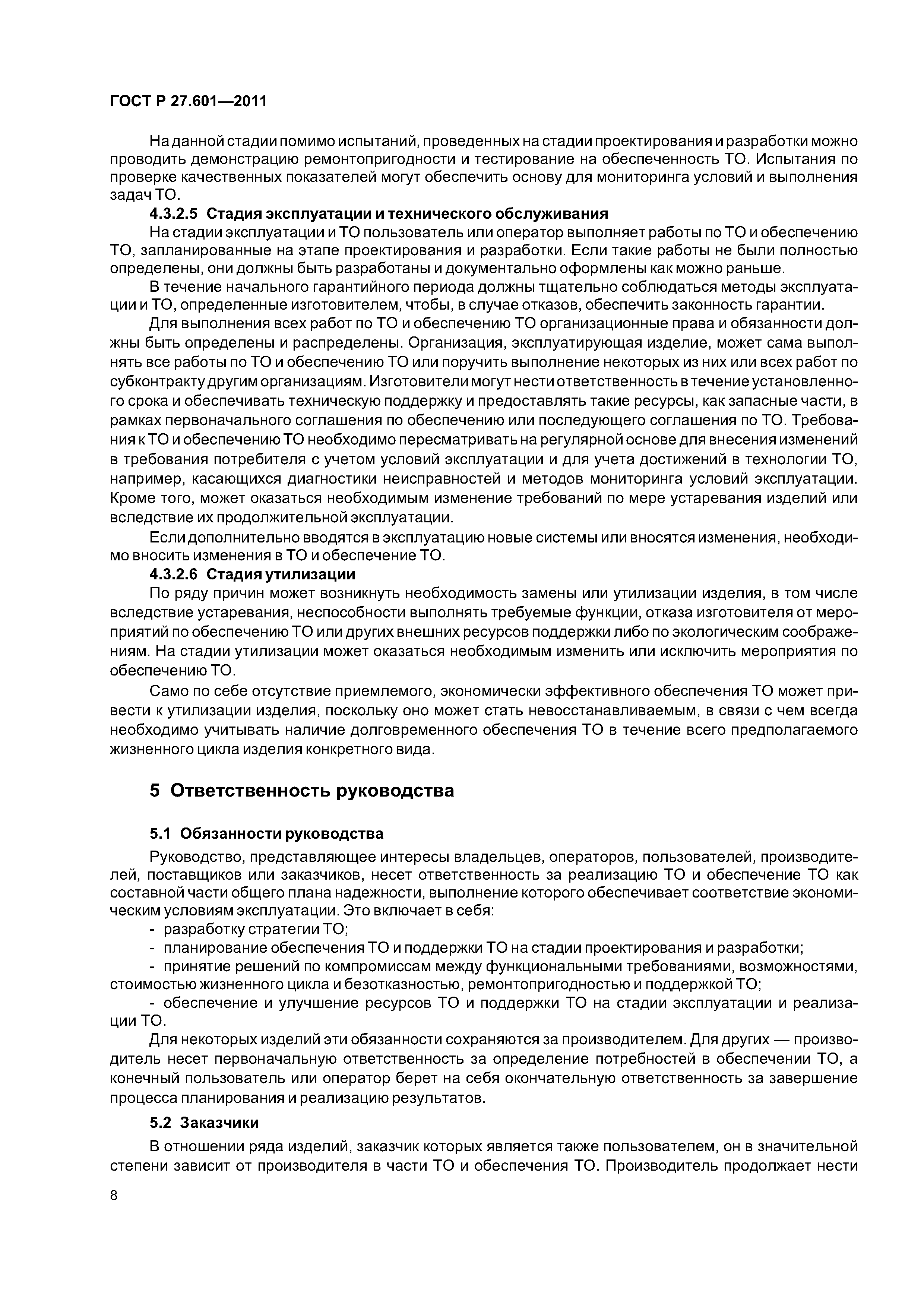 ГОСТ Р 27.601—2011

На данной стадии помимо испытаний, проведенных на стадии проектирования и разработки можно проводить демонстрацию ремонтопригодности и тестирование на обеспеченность ТО. Испытания по проверке качественных показателей могут обеспечить основу для мониторинга условий и выполнения задач ТО.

4.3.2.5 Стадия эксплуатации и технического обслуживания

На стадии эксплуатации и ТО пользователь или оператор выполняет работы по ТО и обеспечению ТО, запланированные на этапе проектирования и разработки. Если такие работы не были полностью определены, они должны быть разработаны и документально оформлены как можно раньше.

В течение начального гарантийного периода должны тщательно соблюдаться методы эксплуатации и ТО, определенные изготовителем, чтобы, в случае отказов, обеспечить законность гарантии.

Для выполнения всех работ по ТО и обеспечению ТО организационные права и обязанности должны быть определены и распределены. Организация, эксплуатирующая изделие, может сама выполнять все работы по ТО и обеспечению ТО или поручить выполнение некоторых из них или всех работ по субконтракту другим организациям. Изготовители могут нести ответственность в течение установленного срока и обеспечивать техническую поддержку и предоставлять такие ресурсы, как запасные части, в рамках первоначального соглашения по обеспечению или последующего соглашения по ТО. Требования к ТО и обеспечению ТО необходимо пересматривать на регулярной основе для внесения изменений в требования потребителя с учетом условий эксплуатации и для учета достижений в технологии ТО, например, касающихся диагностики неисправностей и методов мониторинга условий эксплуатации. Кроме того, может оказаться необходимым изменение требований по мере устаревания изделий или вследствие их продолжительной эксплуатации.

Если дополнительно вводятся в эксплуатацию новые системы или вносятся изменения, необходимо вносить изменения в ТО и обеспечение ТО.

4.3.2.6 Стадия утилизации

По ряду причин может возникнуть необходимость замены или утилизации изделия, в том числе вследствие устаревания, неспособности выполнять требуемые функции, отказа изготовителя от мероприятий по обеспечению ТО или других внешних ресурсов поддержки либо по экологическим соображениям. На стадии утилизации может оказаться необходимым изменить или исключить мероприятия по обеспечению ТО.

Само по себе отсутствие приемлемого, экономически эффективного обеспечения ТО может привести к утилизации изделия, поскольку оно может стать невосстанавливаемым, в связи с чем всегда необходимо учитывать наличие долговременного обеспечения ТО в течение всего предполагаемого жизненного цикла изделия конкретного вида.

5 Ответственность руководства

5.1 Обязанности руководства

Руководство, представляющее интересы владельцев, операторов, пользователей, производителей, поставщиков или заказчиков, несет ответственность за реализацию ТО и обеспечение ТО как составной части общего плана надежности, выполнение которого обеспечивает соответствие экономическим условиям эксплуатации. Это включает в себя:

- разработку стратегии ТО;
- планирование обеспечения ТО и поддержки ТО на стадии проектирования и разработки;
- принятие решений по компромиссам между функциональными требованиями, возможностями, стоимостью жизненного цикла и безотказностью, ремонтопригодностью и поддержкой ТО;
- обеспечение и улучшение ресурсов ТО и поддержки ТО на стадии эксплуатации и реализации ТО.

Для некоторых изделий эти обязанности сохраняются за производителем. Для других — производитель несет первоначальную ответственность за определение потребностей в обеспечении ТО, а конечный пользователь или оператор берет на себя окончательную ответственность за завершение процесса планирования и реализацию результатов.

5.2 Заказчики

В отношении ряда изделий, заказчик которых является также пользователем, он в значительной степени зависит от производителя в части ТО и обеспечения ТО. Производитель продолжает нести

8